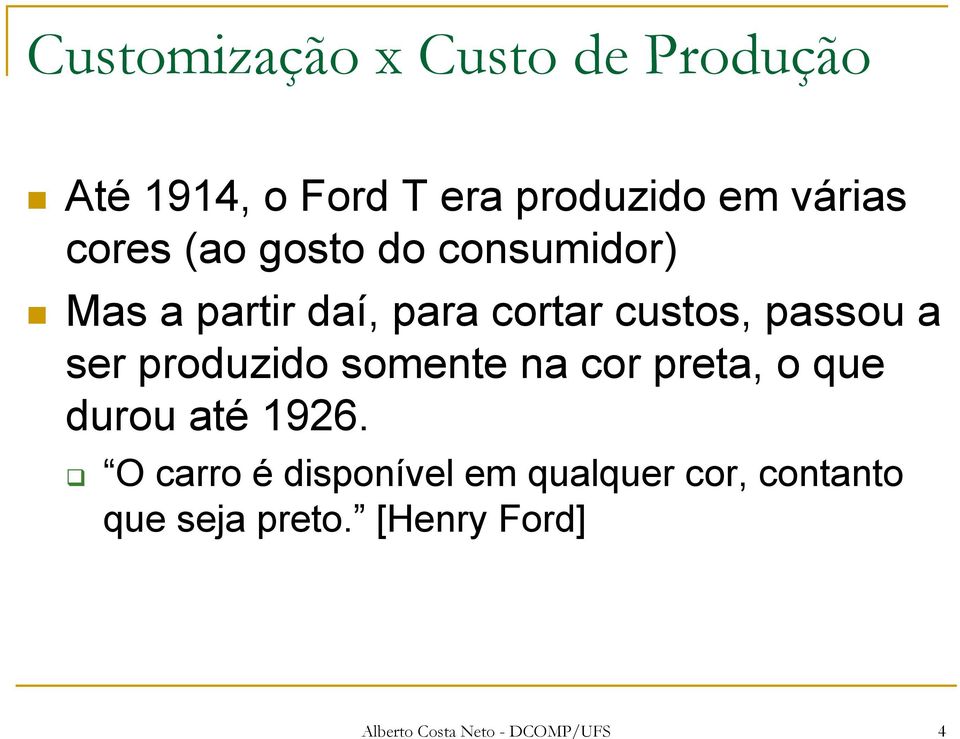 Customização x Custo de Produção

Até 1914, o Ford T era produzido em várias cores (ao gosto do consumidor)

Mas a partir daí, para cortar custos, passou a ser produzido somente na cor preta, o que durou até 1926.

“O carro é disponível em qualquer cor, contanto que seja preto.” [Henry Ford]

Alberto Costa Neto - DCOMP/UFS

4